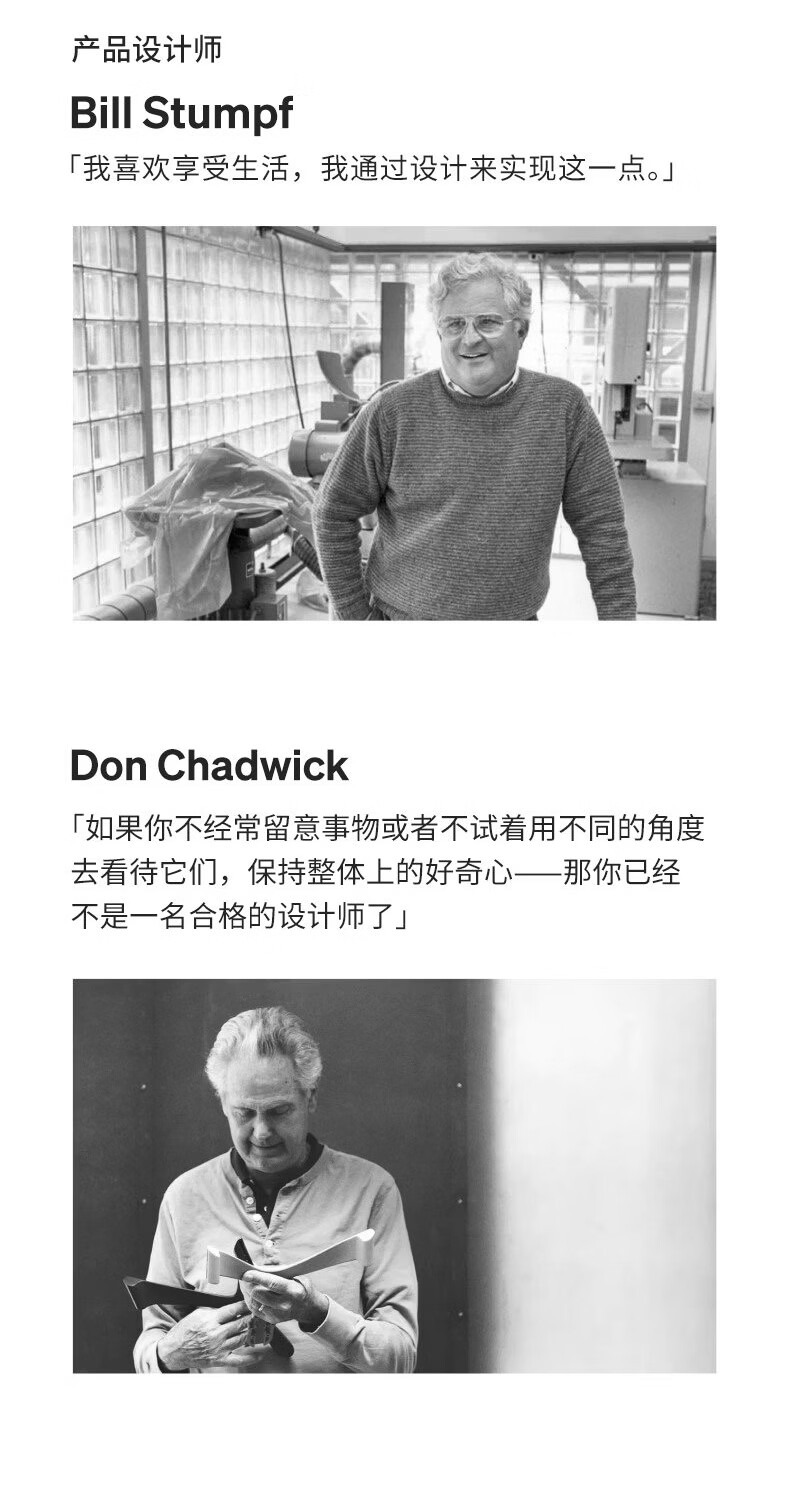 产品设计师

Bill Stumpf

「我喜欢享受生活，我通过设计来实现这一点。」

Don Chadwick

「如果你不经常留意事物或者不试着用不同的角度去看待它们，保持整体上的好奇心——那你已经不是一名合格的设计师了」